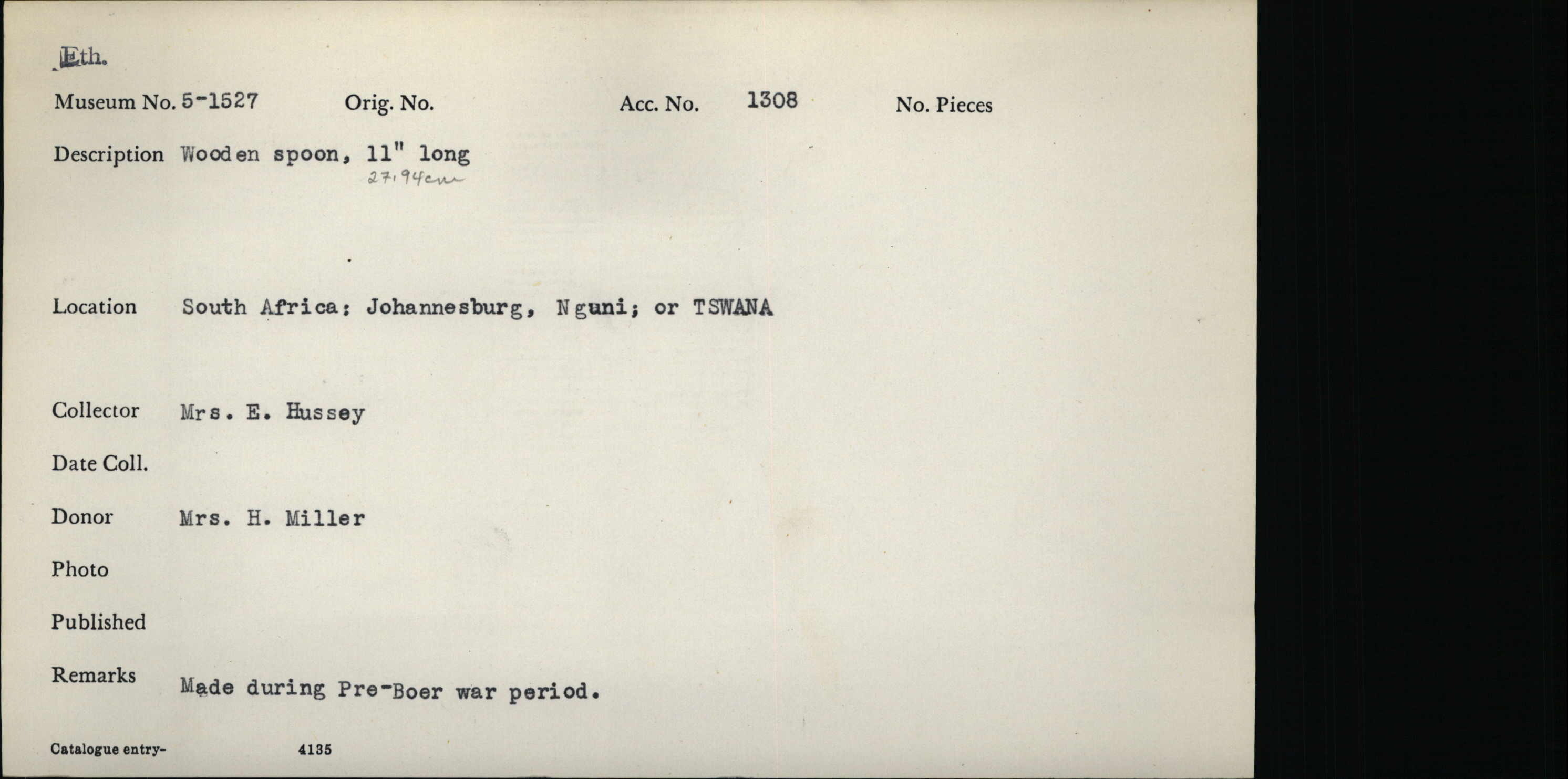 Eth.

Museum No. 5-1527 Orig. No. Acc. No. 1308 No. Pieces

Description Wooden spoon, 11" long
27.94cm

Location South Africa: Johannesburg, Nguni; or TSWANA

Collector Mrs. E. Hussey

Date Coll.

Donor Mrs. H. Miller

Photo

Published

Remarks Made during Pre-Boer war period.

Catalogue entry- 4135